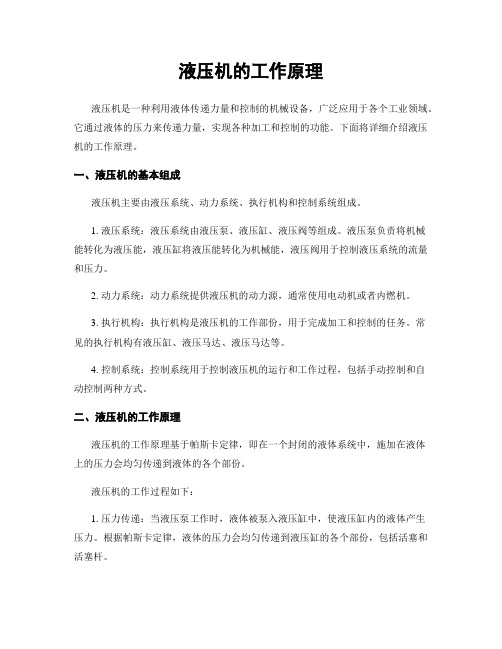 液压机的工作原理

液压机是一种利用液体传递力量和控制的机械设备，广泛应用于各个工业领域。它通过液体的压力来传递力量，实现各种加工和控制的功能。下面将详细介绍液压机的工作原理。

一、液压机的基本组成

液压机主要由液压系统、动力系统、执行机构和控制系统组成。

1. 液压系统：液压系统由液压泵、液压缸、液压阀等组成。液压泵负责将机械能转化为液压能，液压缸将液压能转化为机械能，液压阀用于控制液压系统的流量和压力。

2. 动力系统：动力系统提供液压机的动力源，通常使用电动机或者内燃机。

3. 执行机构：执行机构是液压机的工作部份，用于完成加工和控制的任务。常见的执行机构有液压缸、液压马达、液压马达等。

4. 控制系统：控制系统用于控制液压机的运行和工作过程，包括手动控制和自动控制两种方式。

二、液压机的工作原理

液压机的工作原理基于帕斯卡定律，即在一个封闭的液体系统中，施加在液体上的压力会均匀传递到液体的各个部份。

液压机的工作过程如下：

1. 压力传递：当液压泵工作时，液体被泵入液压缸中，使液压缸内的液体产生压力。根据帕斯卡定律，液体的压力会均匀传递到液压缸的各个部份，包括活塞和活塞杆。